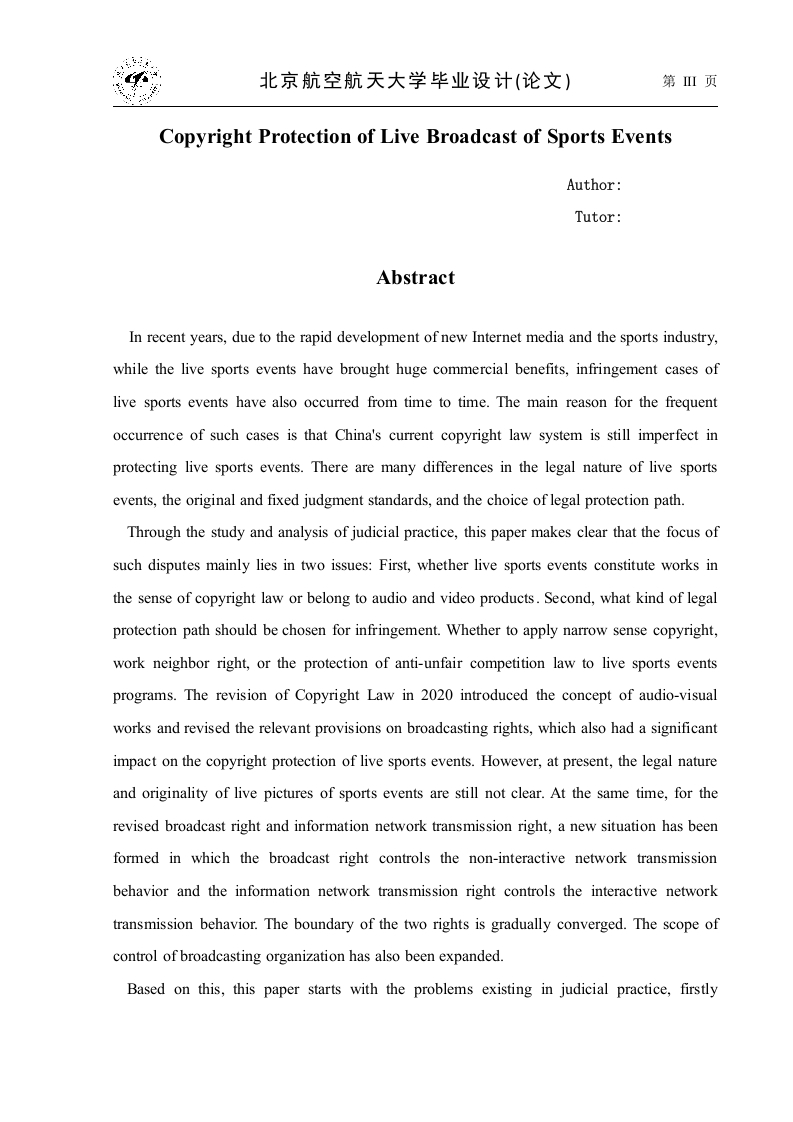 北京航空航天大学毕业设计(论文)　　第 III 页

Copyright Protection of Live Broadcast of Sports Events

Author:

Tutor:

Abstract

In recent years, due to the rapid development of new Internet media and the sports industry, while the live sports events have brought huge commercial benefits, infringement cases of live sports events have also occurred from time to time. The main reason for the frequent occurrence of such cases is that China's current copyright law system is still imperfect in protecting live sports events. There are many differences in the legal nature of live sports events, the original and fixed judgment standards, and the choice of legal protection path.

Through the study and analysis of judicial practice, this paper makes clear that the focus of such disputes mainly lies in two issues: First, whether live sports events constitute works in the sense of copyright law or belong to audio and video products. Second, what kind of legal protection path should be chosen for infringement. Whether to apply narrow sense copyright, work neighbor right, or the protection of anti-unfair competition law to live sports events programs. The revision of Copyright Law in 2020 introduced the concept of audio-visual works and revised the relevant provisions on broadcasting rights, which also had a significant impact on the copyright protection of live sports events. However, at present, the legal nature and originality of live pictures of sports events are still not clear. At the same time, for the revised broadcast right and information network transmission right, a new situation has been formed in which the broadcast right controls the non-interactive network transmission behavior and the information network transmission right controls the interactive network transmission behavior. The boundary of the two rights is gradually converged. The scope of control of broadcasting organization has also been expanded.

Based on this, this paper starts with the problems existing in judicial practice, firstly